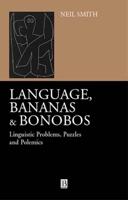 NEIL SMITH

LANGUAGE, BANANAS & BONOBOS

Linguistic Problems, Puzzles and Polemics

B